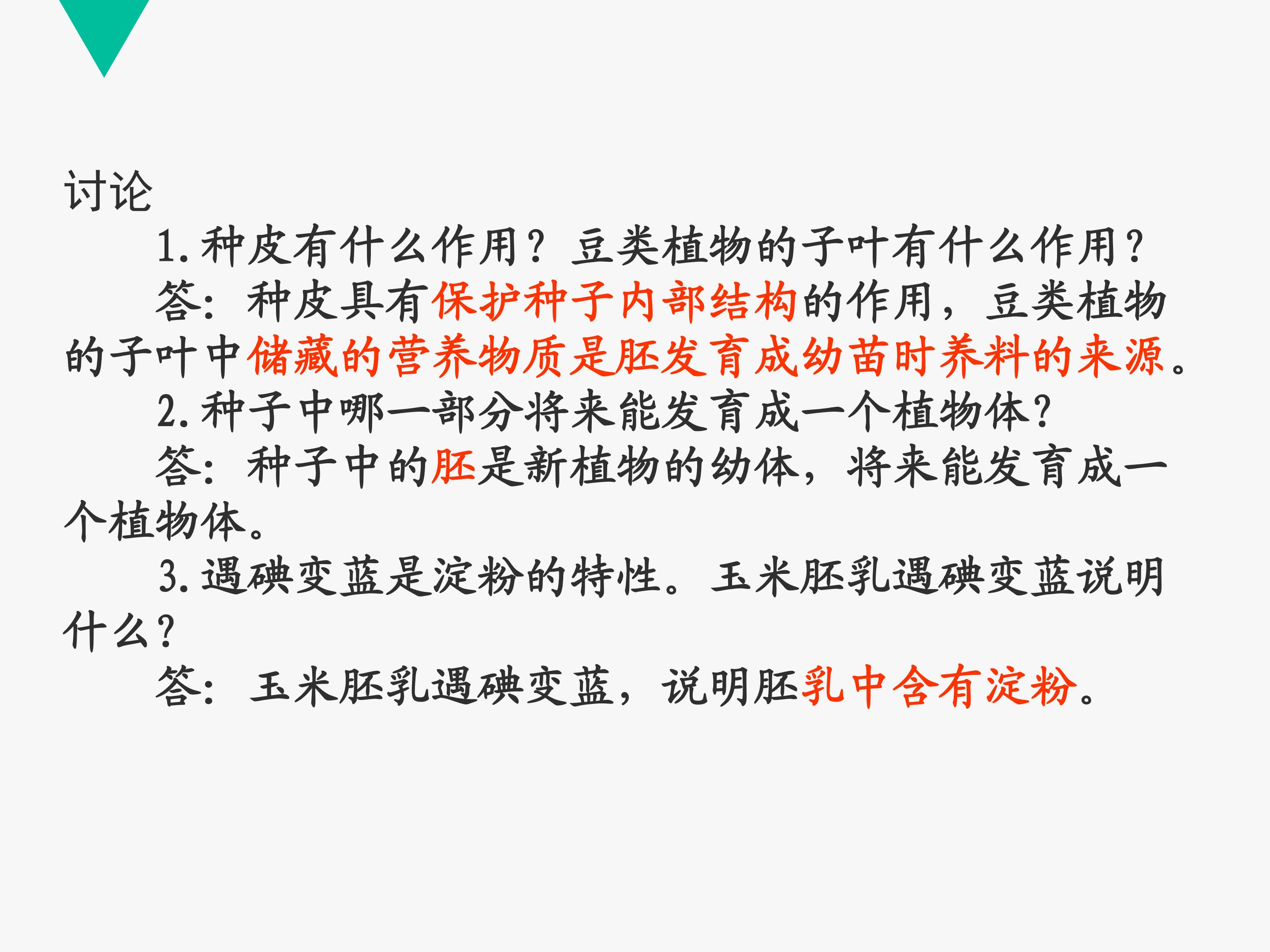 讨论

1.种皮有什么作用？豆类植物的子叶有什么作用？

答：种皮具有保护种子内部结构的作用，豆类植物的子叶中储藏的营养物质是胚发育成幼苗时养料的来源。

2.种子中哪一部分将来能发育成一个植物体？

答：种子中的胚是新植物的幼体，将来能发育成一个植物体。

3.遇碘变蓝是淀粉的特性。玉米胚乳遇碘变蓝说明什么？

答：玉米胚乳遇碘变蓝，说明胚乳中含有淀粉。